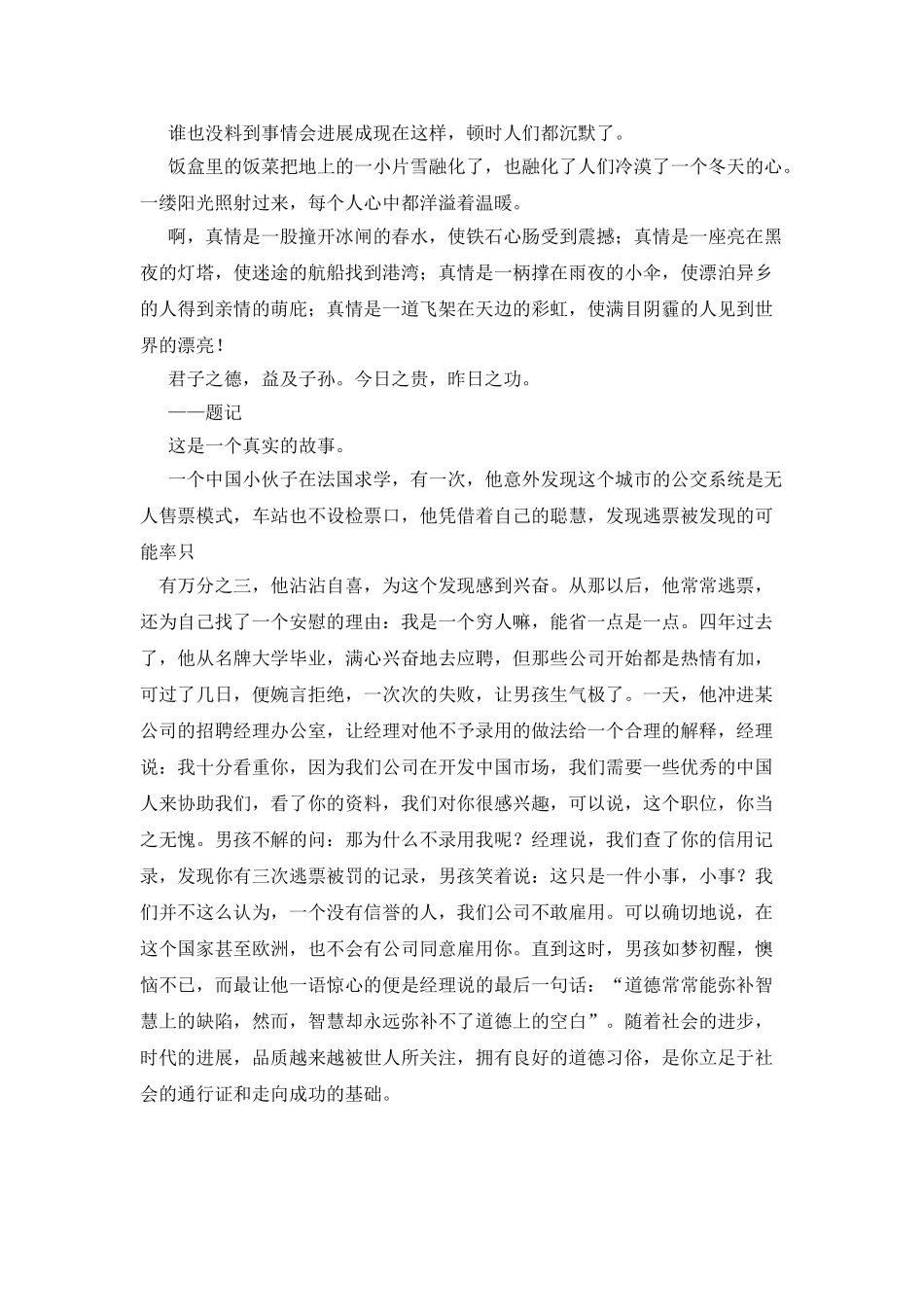 谁也没料到事情会进展成现在这样，顿时人们都沉默了。

饭盒里的饭菜把地上的一小片雪融化了，也融化了人们冷漠了一个冬天的心。一缕阳光照射过来，每个人心中都洋溢着温暖。

啊，真情是一股撞开冰闸的春水，使铁石心肠受到震撼；真情是一座亮在黑夜的灯塔，使迷途的航船找到港湾；真情是一柄撑在雨夜的小伞，使漂泊异乡的人得到亲情的荫庇；真情是一道飞架在天边的彩虹，使满目阴霾的人见到世界的漂亮！

君子之德，益及子孙。今日之贵，昨日之功。

——题记

这是一个真实的故事。

一个中国小伙子在法国求学，有一次，他意外发现这个城市的公交系统是无人售票模式，车站也不设检票口，他凭借着自己的聪慧，发现逃票被发现的可能率只

有万分之三，他沾沾自喜，为这个发现感到兴奋。从那以后，他常常逃票，还为自己找了一个安慰的理由：我是一个穷人嘛，能省一点是一点。四年过去了，他从名牌大学毕业，满心兴奋地去应聘，但那些公司开始都是热情有加，可过了几日，便婉言拒绝，一次次的失败，让男孩生气极了。一天，他冲进某公司的招聘经理办公室，让经理对他不予录用的做法给一个合理的解释，经理说：我十分看重你，因为我们公司在开发中国市场，我们需要一些优秀的中国人来协助我们，看了你的资料，我们对你很感兴趣，可以说，这个职位，你当之无愧。男孩不解的问：那为什么不录用我呢？经理说，我们查了你的信用记录，发现你有三次逃票被罚的记录，男孩笑着说：这只是一件小事，小事？我们并不这么认为，一个没有信誉的人，我们公司不敢雇用。可以确切地说，在这个国家甚至欧洲，也不会有公司同意雇用你。直到这时，男孩如梦初醒，懊恼不已，而最让他一语惊心的便是经理说的最后一句话：“道德常常能弥补智慧上的缺陷，然而，智慧却永远弥补不了道德上的空白”。随着社会的进步，时代的进展，品质越来越被世人所关注，拥有良好的道德习俗，是你立足于社会的通行证和走向成功的基础。